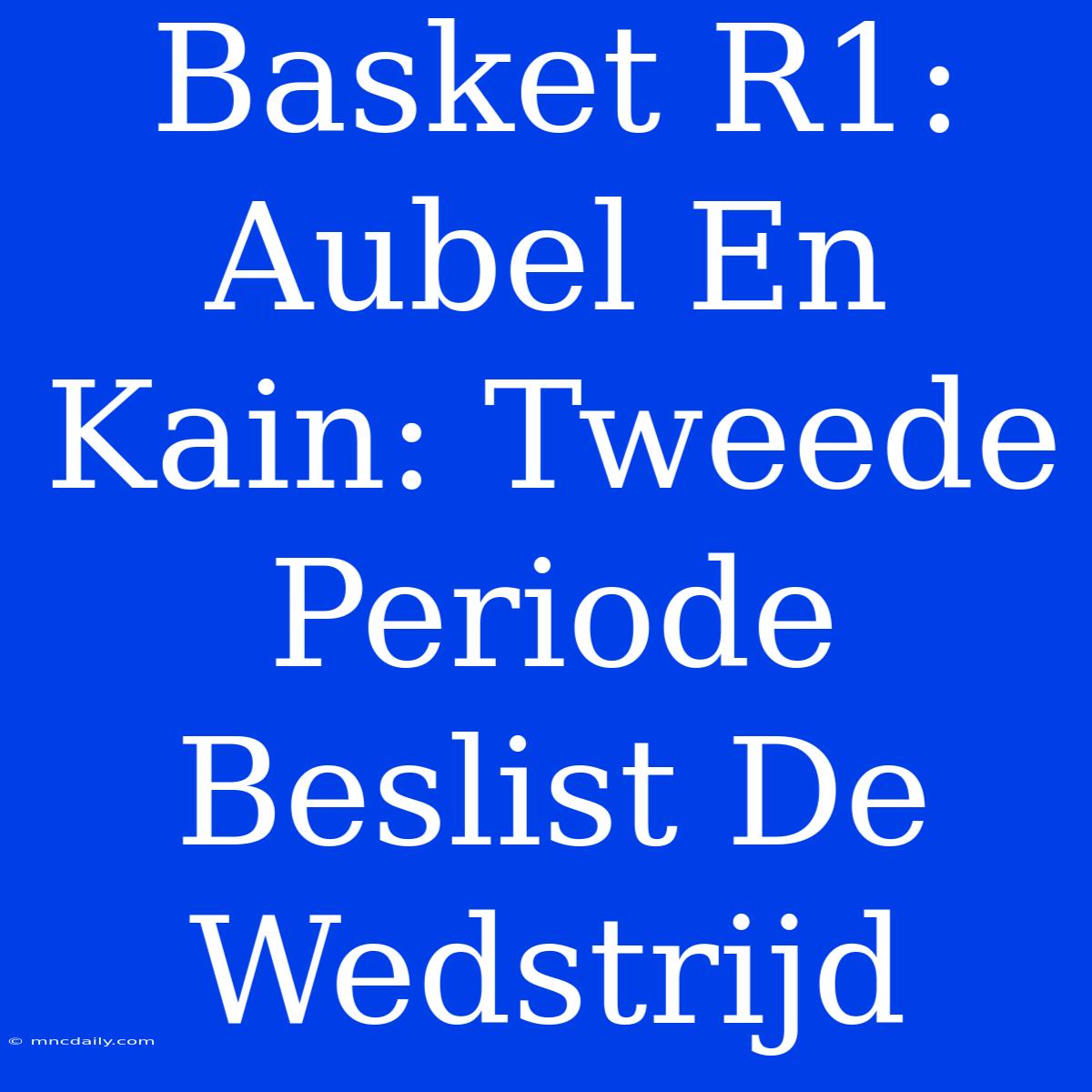 Basket R1: Aubel En Kain: Tweede Periode Beslist De Wedstrijd

© mncdaily.com